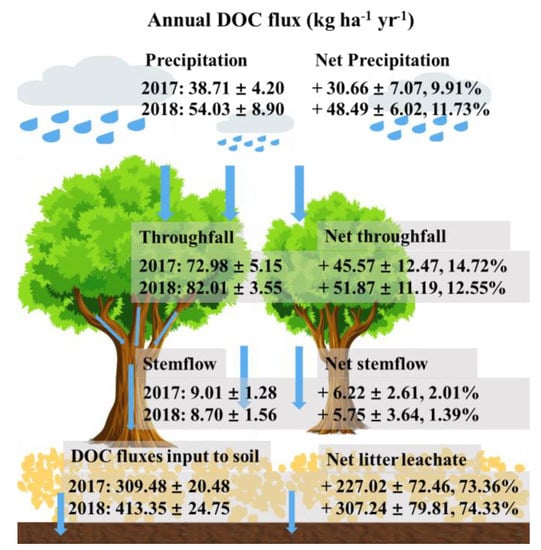 Annual DOC flux (kg ha$^{-1}$ yr$^{-1}$)

Precipitation
2017: 38.71 ± 4.20
2018: 54.03 ± 8.90

Net Precipitation
+ 30.66 ± 7.07, 9.91%
+ 48.49 ± 6.02, 11.73%

Throughfall
2017: 72.98 ± 5.15
2018: 82.01 ± 3.55

Net throughfall
+ 45.57 ± 12.47, 14.72%
+ 51.87 ± 11.19, 12.55%

Stemflow
2017: 9.01 ± 1.28
2018: 8.70 ± 1.56

Net stemflow
+ 6.22 ± 2.61, 2.01%
+ 5.75 ± 3.64, 1.39%

DOC fluxes input to soil
2017: 309.48 ± 20.48
2018: 413.35 ± 24.75

Net litter leachate
+ 227.02 ± 72.46, 73.36%
+ 307.24 ± 79.81, 74.33%